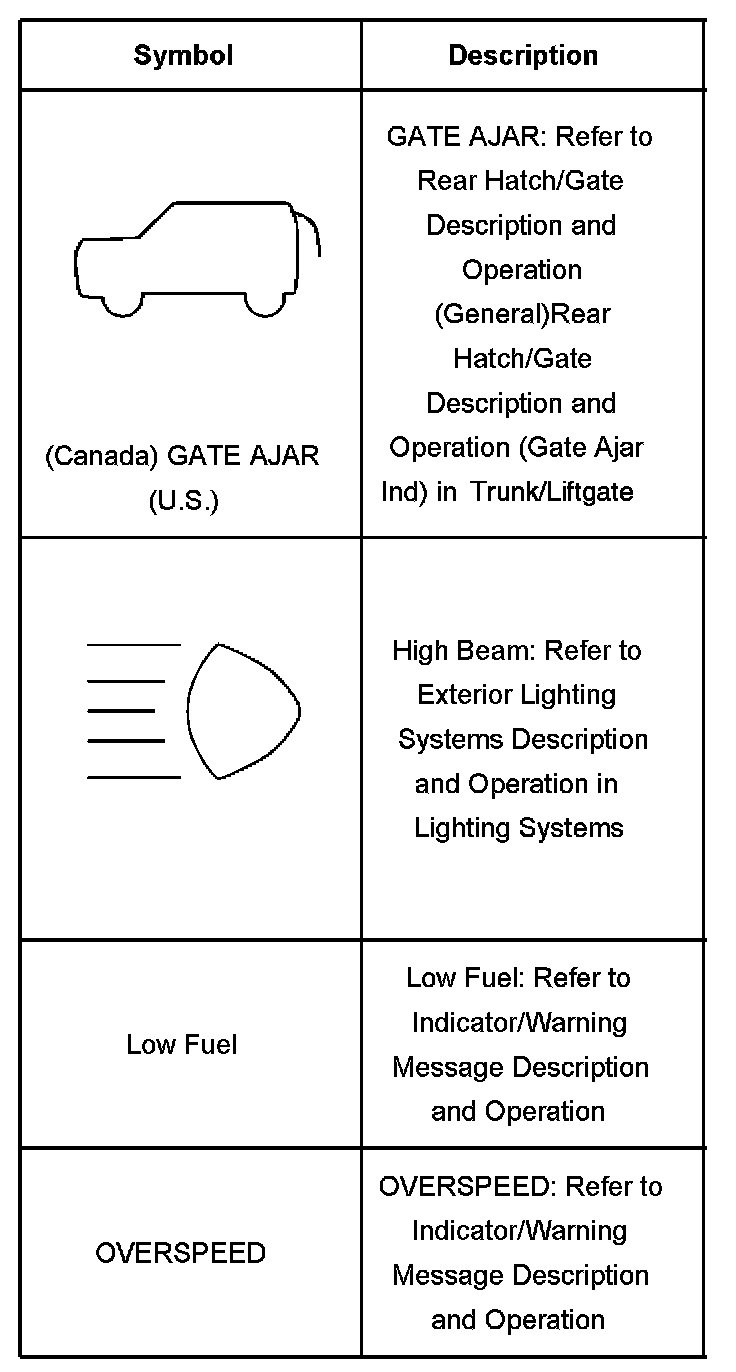 | Symbol | Description |
|---|---|
| (Canada) GATE AJAR (U.S.) | GATE AJAR: Refer to Rear Hatch/Gate Description and Operation (General)Rear Hatch/Gate Description and Operation (Gate Ajar Ind) in Trunk/Liftgate |
| | High Beam: Refer to Exterior Lighting Systems Description and Operation in Lighting Systems |
| Low Fuel | Low Fuel: Refer to Indicator/Warning Message Description and Operation |
| OVERSPEED | OVERSPEED: Refer to Indicator/Warning Message Description and Operation |